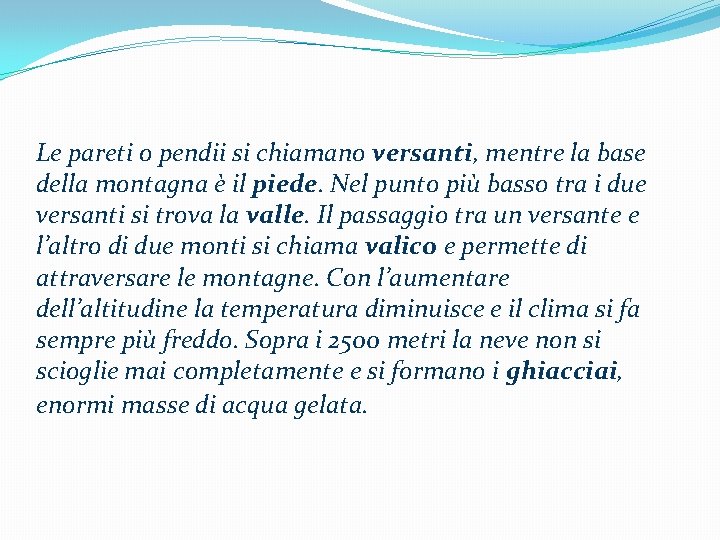 Le pareti o pendii si chiamano versanti, mentre la base della montagna è il piede. Nel punto più basso tra i due versanti si trova la valle. Il passaggio tra un versante e l'altro di due monti si chiama valico e permette di attraversare le montagne. Con l'aumentare dell'altitudine la temperatura diminuisce e il clima si fa sempre più freddo. Sopra i 2500 metri la neve non si scioglie mai completamente e si formano i ghiacciai, enormi masse di acqua gelata.